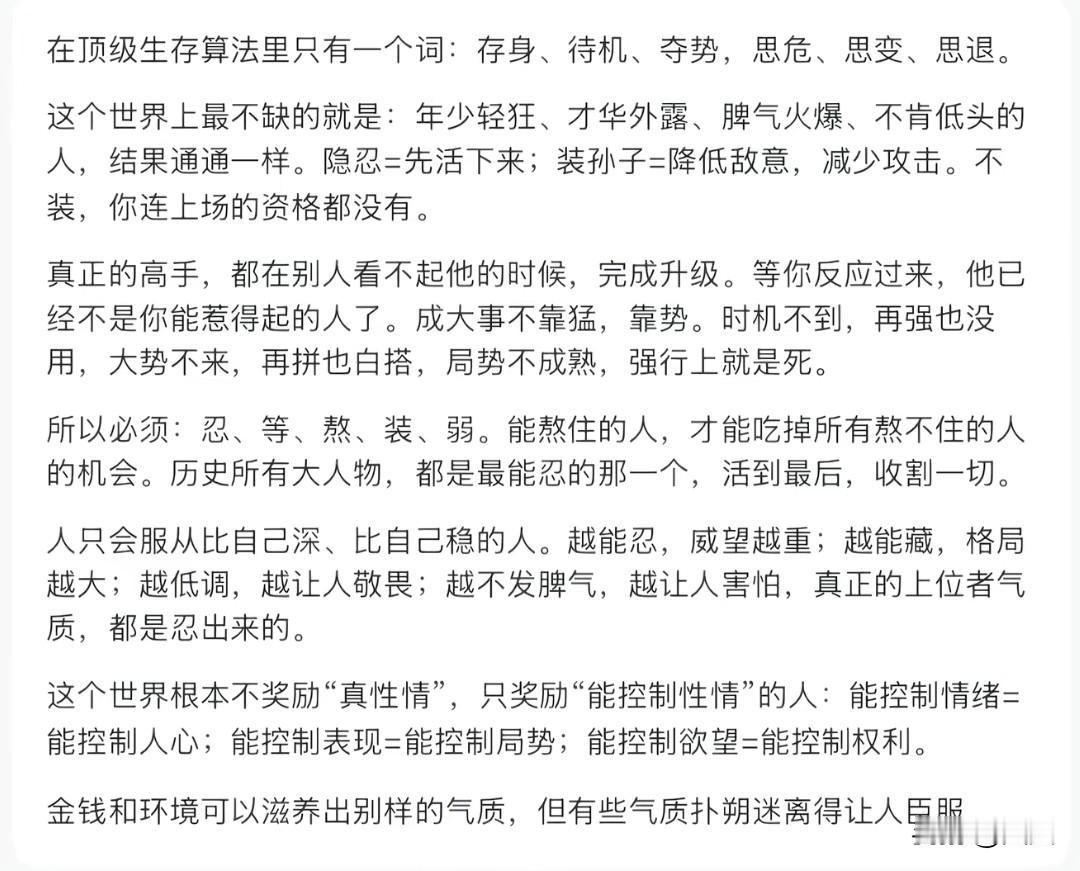 在顶级生存算法里只有一个词：存身、待机、夺势，思危、思变、思退。

这个世界上最不缺的就是：年少轻狂、才华外露、脾气火爆、不肯低头的人，结果通通一样。隐忍=先活下来；装孙子=降低敌意，减少攻击。不装，你连上场的资格都没有。

真正的高手，都在别人看不起他的时候，完成升级。等你反应过来，他已经不是你能惹得起的人了。成大事不靠猛，靠势。时机不到，再强也没用，大势不来，再拼也白搭，局势不成熟，强行上就是死。

所以必须：忍、等、熬、装、弱。能熬住的人，才能吃掉所有熬不住的人的机会。历史所有大人物，都是最能忍的那一个，活到最后，收割一切。

人只会服从比自己深、比自己稳的人。越能忍，威望越重；越能藏，格局越大；越低调，越让人敬畏；越不发脾气，越让人害怕，真正的上位者气质，都是忍出来的。

这个世界根本不奖励“真性情”，只奖励“能控制性情”的人：能控制情绪=能控制人心；能控制表现=能控制局势；能控制欲望=能控制权利。

金钱和环境可以滋养出别样的气质，但有些气质扑朔迷离得让人臣服